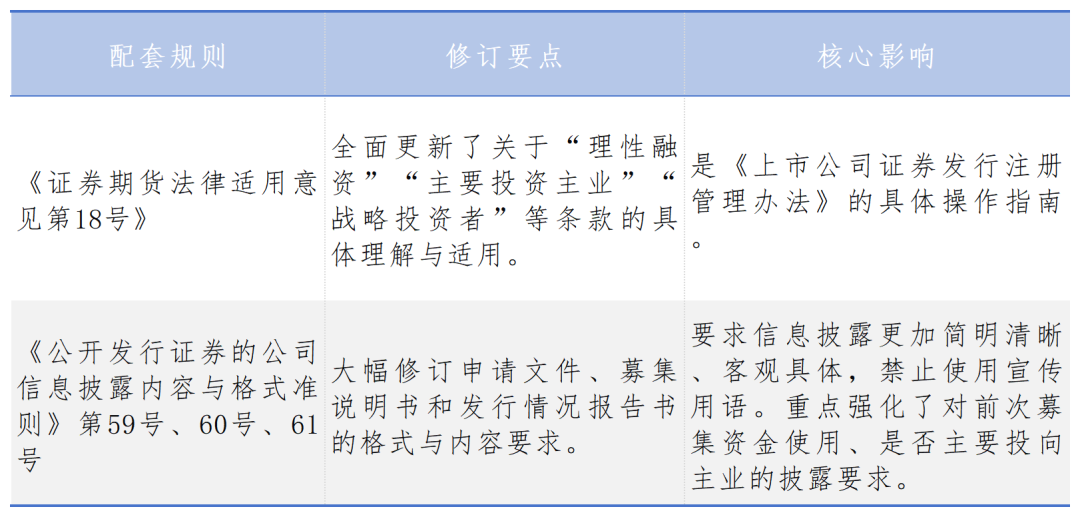 | 配套规则 | 修订要点 | 核心影响 |
|---|---|---|
| 《证券期货法律适用意见第18号》 | 全面更新了关于“理性融资”“主要投资主业”“战略投资者”等条款的具体理解与适用。 | 是《上市公司证券发行注册管理办法》的具体操作指南。 |
| 《公开发行证券的公司信息披露内容与格式准则》第59号、60号、61号 | 大幅修订申请文件、募集说明书和发行情况报告书的格式与内容要求。 | 要求信息披露更加简明清晰、客观具体，禁止使用宣传用语。重点强化了对前次募集资金使用、是否主要投向主业的披露要求。 |